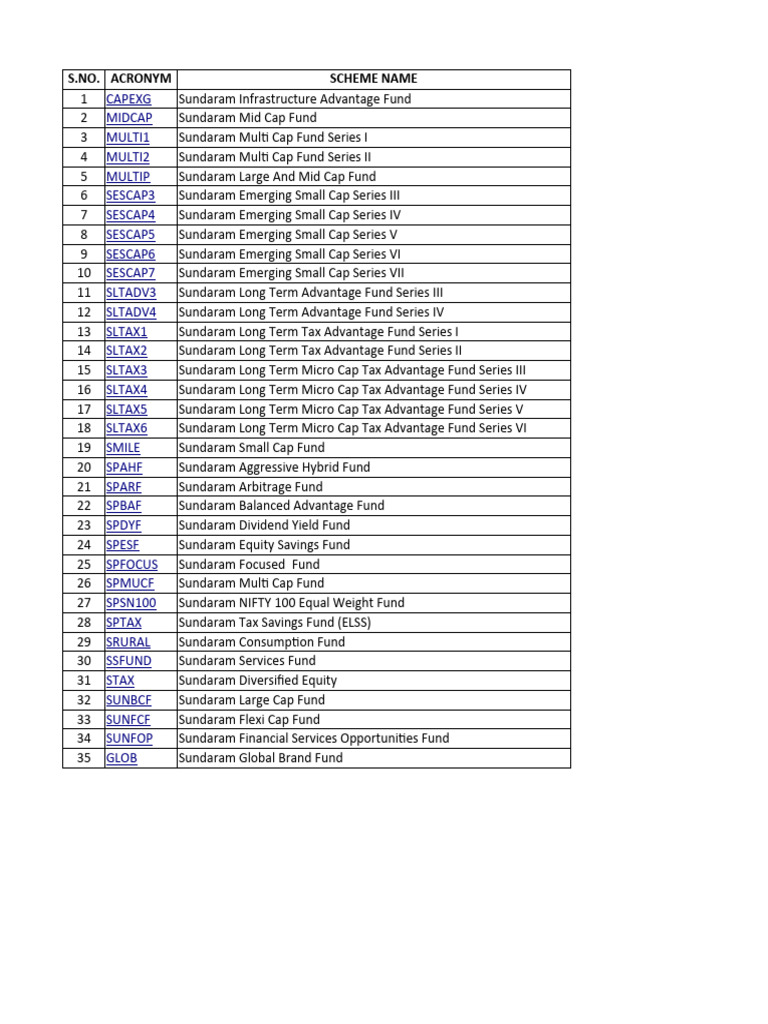 | S.NO. | ACRONYM | SCHEME NAME |
|---|---|---|
| 1 | CAPEXG | Sundaram Infrastructure Advantage Fund |
| 2 | MIDCAP | Sundaram Mid Cap Fund |
| 3 | MULTI1 | Sundaram Multi Cap Fund Series I |
| 4 | MULTI2 | Sundaram Multi Cap Fund Series II |
| 5 | MULTIP | Sundaram Large And Mid Cap Fund |
| 6 | SESCAP3 | Sundaram Emerging Small Cap Series III |
| 7 | SESCAP4 | Sundaram Emerging Small Cap Series IV |
| 8 | SESCAP5 | Sundaram Emerging Small Cap Series V |
| 9 | SESCAP6 | Sundaram Emerging Small Cap Series VI |
| 10 | SESCAP7 | Sundaram Emerging Small Cap Series VII |
| 11 | SLTADV3 | Sundaram Long Term Advantage Fund Series III |
| 12 | SLTADV4 | Sundaram Long Term Advantage Fund Series IV |
| 13 | SLTAX1 | Sundaram Long Term Tax Advantage Fund Series I |
| 14 | SLTAX2 | Sundaram Long Term Tax Advantage Fund Series II |
| 15 | SLTAX3 | Sundaram Long Term Micro Cap Tax Advantage Fund Series III |
| 16 | SLTAX4 | Sundaram Long Term Micro Cap Tax Advantage Fund Series IV |
| 17 | SLTAX5 | Sundaram Long Term Micro Cap Tax Advantage Fund Series V |
| 18 | SLTAX6 | Sundaram Long Term Micro Cap Tax Advantage Fund Series VI |
| 19 | SMILE | Sundaram Small Cap Fund |
| 20 | SPAHF | Sundaram Aggressive Hybrid Fund |
| 21 | SPARF | Sundaram Arbitrage Fund |
| 22 | SPBAF | Sundaram Balanced Advantage Fund |
| 23 | SPDYF | Sundaram Dividend Yield Fund |
| 24 | SPESF | Sundaram Equity Savings Fund |
| 25 | SPFOCUS | Sundaram Focused Fund |
| 26 | SPMUCF | Sundaram Multi Cap Fund |
| 27 | SPSN100 | Sundaram NIFTY 100 Equal Weight Fund |
| 28 | SPTAX | Sundaram Tax Savings Fund (ELSS) |
| 29 | SRURAL | Sundaram Consumption Fund |
| 30 | SSFUND | Sundaram Services Fund |
| 31 | STAX | Sundaram Diversified Equity |
| 32 | SUNBCF | Sundaram Large Cap Fund |
| 33 | SUNFCF | Sundaram Flexi Cap Fund |
| 34 | SUNFOP | Sundaram Financial Services Opportunities Fund |
| 35 | GLOB | Sundaram Global Brand Fund |